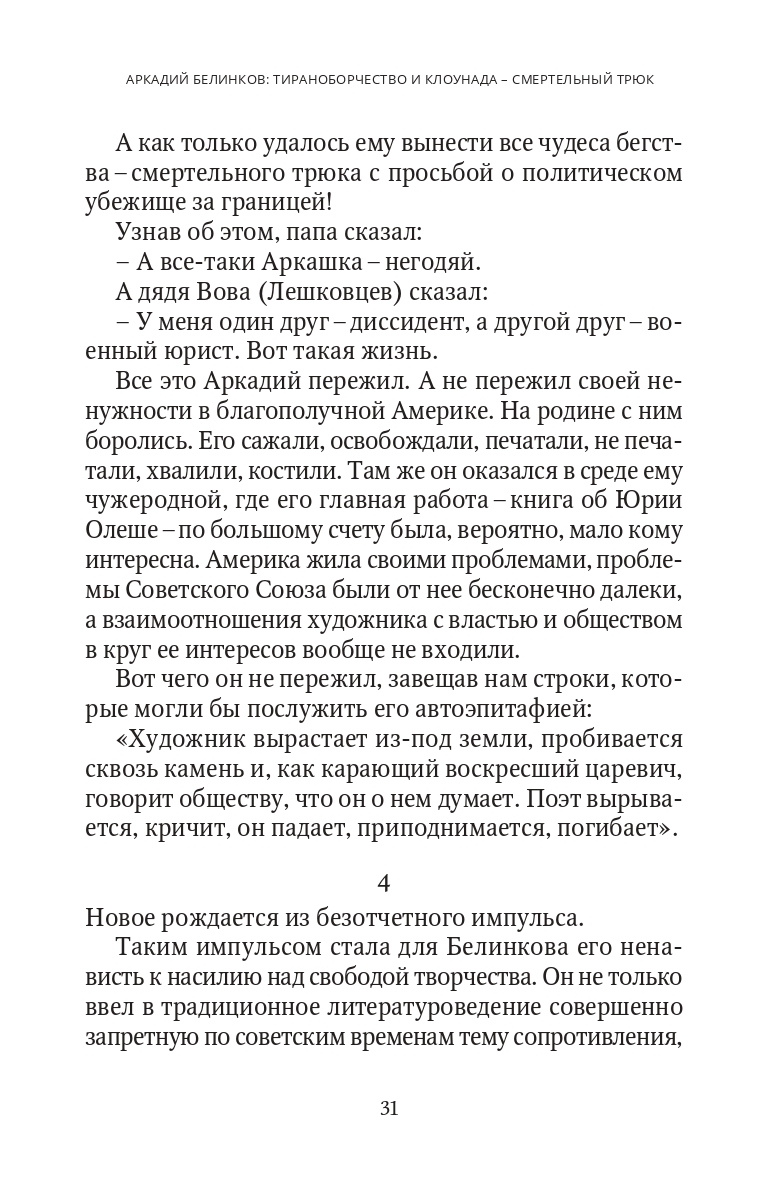 АРКАДИЙ БЕЛИНКОВ: ТИРАНОБОРЧЕСТВО И КЛОУНАДА – СМЕРТЕЛЬНЫЙ ТРЮК

А как только удалось ему вынести все чудеса бегства – смертельного трюка с просьбой о политическом убежище за границей!

Узнав об этом, папа сказал:

– А все-таки Аркашка – негодяй.

А дядя Вова (Лешковцев) сказал:

– У меня один друг – диссидент, а другой друг – военный юрист. Вот такая жизнь.

Все это Аркадий пережил. А не пережил своей ненужности в благополучной Америке. На родине с ним боролись. Его сажали, освобождали, печатали, не печатали, хвалили, костили. Там же он оказался в среде ему чужеродной, где его главная работа – книга об Юрии Олеше – по большому счету была, вероятно, мало кому интересна. Америка жила своими проблемами, проблемы Советского Союза были от нее бесконечно далеки, а взаимоотношения художника с властью и обществом в круг ее интересов вообще не входили.

Вот чего он не пережил, завещав нам строки, которые могли бы послужить его автоэпитафией:

«Художник вырастает из-под земли, пробивается сквозь камень и, как карающий воскресший царевич, говорит обществу, что он о нем думает. Поэт вырывается, кричит, он падает, приподнимается, погибает».

4

Новое рождается из безотчетного импульса.

Таким импульсом стала для Белинкова его ненависть к насилию над свободой творчества. Он не только ввел в традиционное литературоведение совершенно запретную по советским временам тему сопротивления,

31